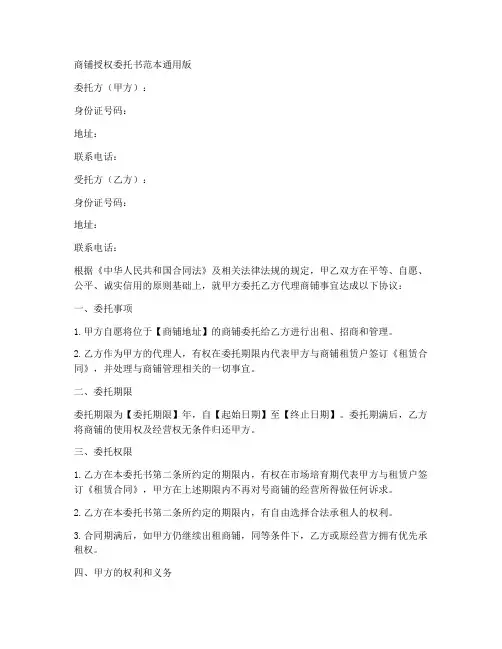 商铺授权委托书范本通用版

委托方（甲方）：

身份证号码：

地址：

联系电话：

受托方（乙方）：

身份证号码：

地址：

联系电话：

根据《中华人民共和国合同法》及相关法律法规的规定，甲乙双方在平等、自愿、公平、诚实信用的原则基础上，就甲方委托乙方代理商铺事宜达成以下协议：

一、委托事项

1. 甲方自愿将位于【商铺地址】的商铺委托给乙方进行出租、招商和管理。

2. 乙方作为甲方的代理人，有权在委托期限内代表甲方与商铺租赁户签订《租赁合同》，并处理与商铺管理相关的一切事宜。

二、委托期限

委托期限为【委托期限】年，自【起始日期】至【终止日期】。委托期满后，乙方将商铺的使用权及经营权无条件归还甲方。

三、委托权限

1. 乙方在本委托书第二条所约定的期限内，有权在市场培育期代表甲方与租赁户签订《租赁合同》，甲方在上述期限内不再对号商铺的经营所得做任何诉求。

2. 乙方在本委托书第二条所约定的期限内，有自由选择合法承租人的权利。

3. 合同期满后，如甲方仍继续出租商铺，同等条件下，乙方或原经营方拥有优先承租权。

四、甲方的权利和义务